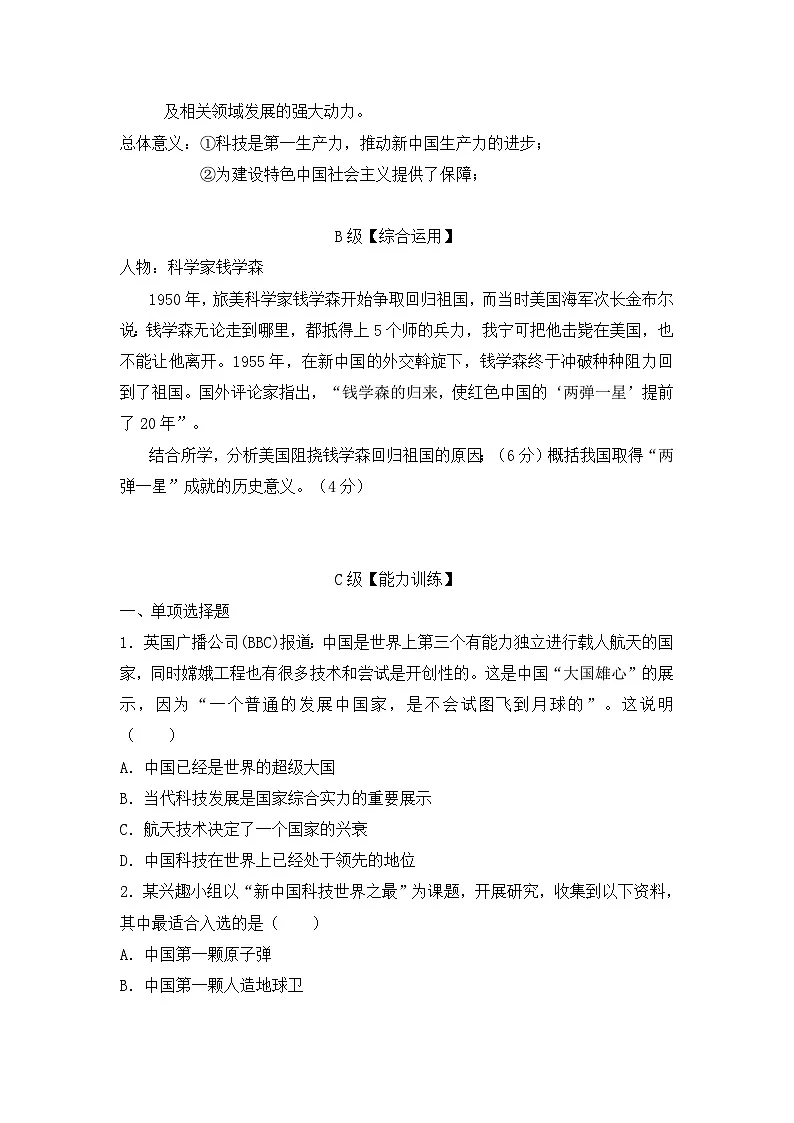 及相关领域发展的强大动力。

总体意义：①科技是第一生产力，推动新中国生产力的进步；

②为建设特色中国社会主义提供了保障；

B级【综合运用】

人物：科学家钱学森

1950年，旅美科学家钱学森开始争取回归祖国，而当时美国海军次长金布尔说：钱学森无论走到哪里，都抵得上5个师的兵力，我宁可把他击毙在美国，也不能让他离开。1955年，在新中国的外交斡旋下，钱学森终于冲破种种阻力回到了祖国。国外评论家指出，“钱学森的归来，使红色中国的‘两弹一星’提前了20年”。

结合所学，分析美国阻挠钱学森回归祖国的原因；（6分）概括我国取得“两弹一星”成就的历史意义。（4分）

C级【能力训练】

一、单项选择题

1.英国广播公司(BBC)报道：中国是世界上第三个有能力独立进行载人航天的国家，同时嫦娥工程也有很多技术和尝试是开创性的。这是中国“大国雄心”的展示，因为“一个普通的发展中国家，是不会试图飞到月球的”。这说明（ ）

A.中国已经是世界的超级大国

B.当代科技发展是国家综合实力的重要展示

C.航天技术决定了一个国家的兴衰

D.中国科技在世界上已经处于领先的地位

2.某兴趣小组以“新中国科技世界之最”为课题，开展研究，收集到以下资料，其中最适合入选的是（ ）

A.中国第一颗原子弹

B.中国第一颗人造地球卫